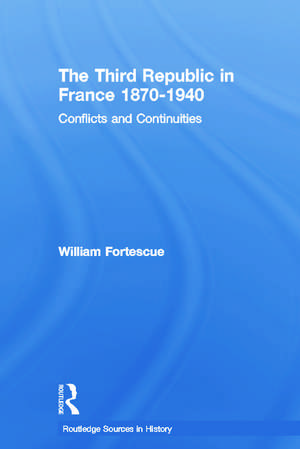 The Third Republic in France 1870-1940

Conflicts and Continuities

William Fortescue

ROUTLEDGE

Routledge Sources in History